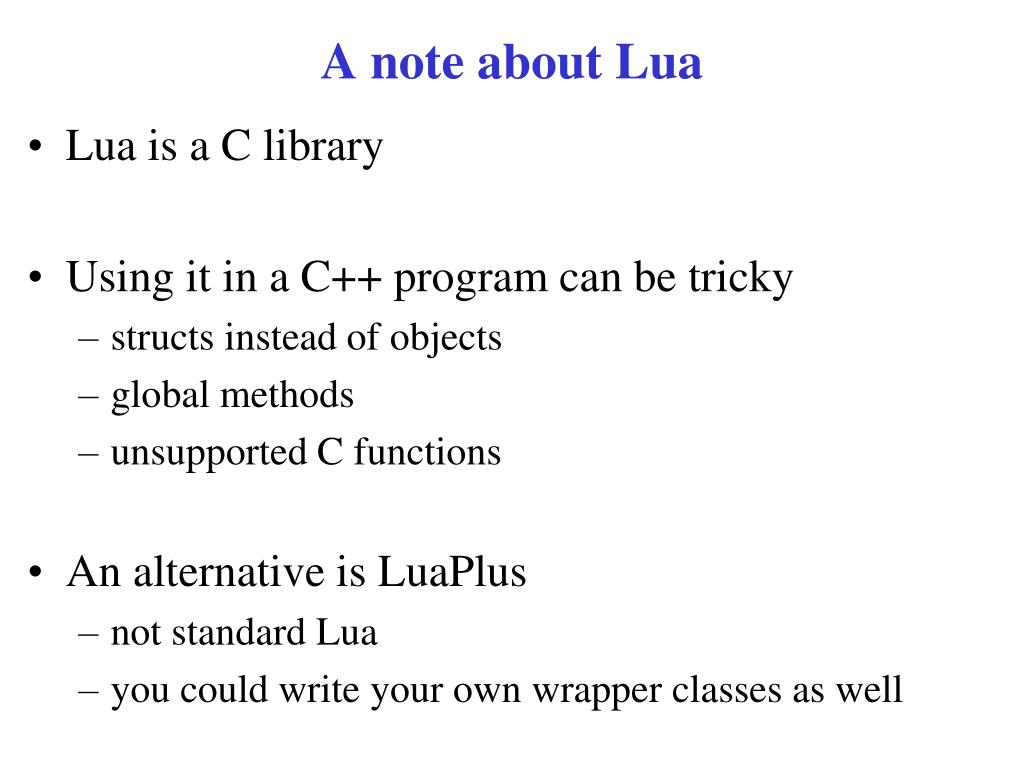 A note about Lua

• Lua is a C library

• Using it in a C++ program can be tricky
– structs instead of objects
– global methods
– unsupported C functions

• An alternative is LuaPlus
– not standard Lua
– you could write your own wrapper classes as well